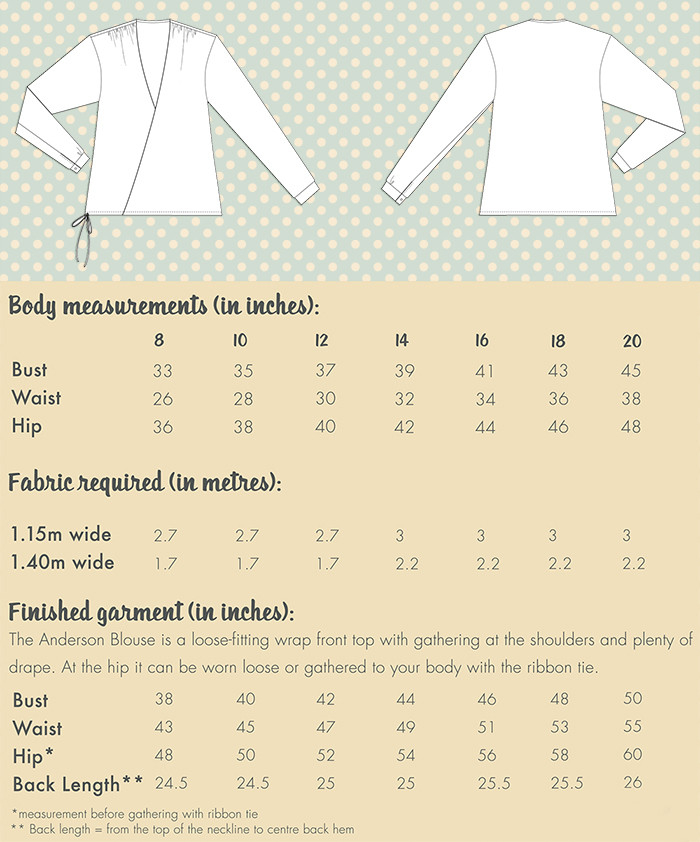 Body measurements (in inches):

| | 8 | 10 | 12 | 14 | 16 | 18 | 20 |
|---|---|---|---|---|---|---|---|
| Bust | 33 | 35 | 37 | 39 | 41 | 43 | 45 |
| Waist | 26 | 28 | 30 | 32 | 34 | 36 | 38 |
| Hip | 36 | 38 | 40 | 42 | 44 | 46 | 48 |

Fabric required (in metres):

| | | | | | | | |
|---|---|---|---|---|---|---|---|
| 1.15m wide | 2.7 | 2.7 | 2.7 | 3 | 3 | 3 | 3 |
| 1.40m wide | 1.7 | 1.7 | 1.7 | 2.2 | 2.2 | 2.2 | 2.2 |

Finished garment (in inches):

The Anderson Blouse is a loose-fitting wrap front top with gathering at the shoulders and plenty of drape. At the hip it can be worn loose or gathered to your body with the ribbon tie.

| | | | | | | | |
|---|---|---|---|---|---|---|---|
| Bust | 38 | 40 | 42 | 44 | 46 | 48 | 50 |
| Waist | 43 | 45 | 47 | 49 | 51 | 53 | 55 |
| Hip* | 48 | 50 | 52 | 54 | 56 | 58 | 60 |
| Back Length** | 24.5 | 24.5 | 25 | 25 | 25.5 | 25.5 | 26 |

*measurement before gathering with ribbon tie
** Back length = from the top of the neckline to centre back hem